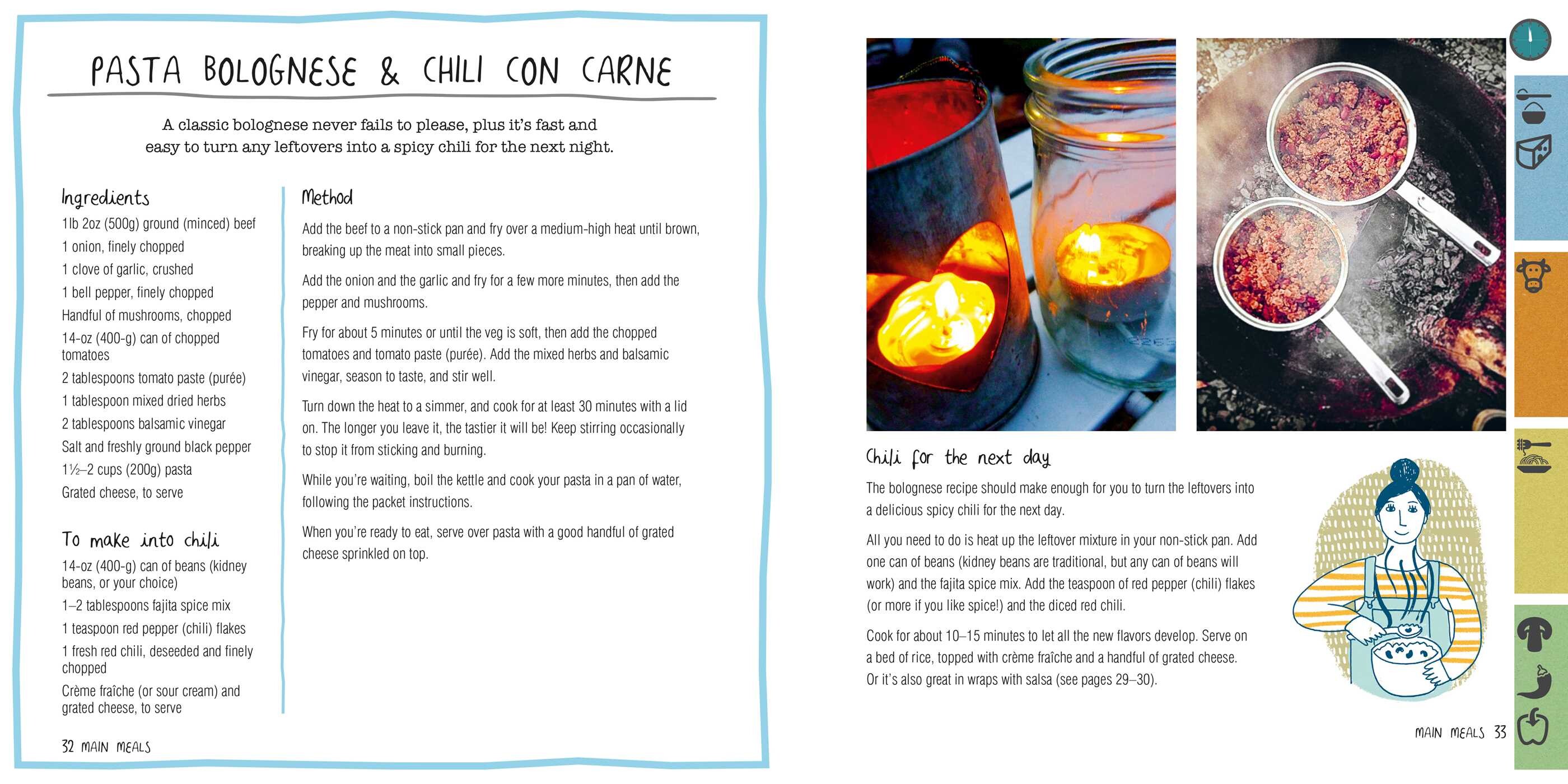 PASTA BOLOGNESE & CHILI CON CARNE

A classic bolognese never fails to please, plus it's fast and easy to turn any leftovers into a spicy chili for the next night.

Ingredients
1lb 2oz (500g) ground (minced) beef
1 onion, finely chopped
1 clove of garlic, crushed
1 bell pepper, finely chopped
Handful of mushrooms, chopped
14-oz (400-g) can of chopped tomatoes
2 tablespoons tomato paste (purée)
1 tablespoon mixed dried herbs
2 tablespoons balsamic vinegar
Salt and freshly ground black pepper
1½–2 cups (200g) pasta
Grated cheese, to serve

To make into chili
14-oz (400-g) can of beans (kidney beans, or your choice)
1–2 tablespoons fajita spice mix
1 teaspoon red pepper (chili) flakes
1 fresh red chili, deseeded and finely chopped
Crème fraîche (or sour cream) and grated cheese, to serve

Method
Add the beef to a non-stick pan and fry over a medium-high heat until brown, breaking up the meat into small pieces.

Add the onion and the garlic and fry for a few more minutes, then add the pepper and mushrooms.

Fry for about 5 minutes or until the veg is soft, then add the chopped tomatoes and tomato paste (purée). Add the mixed herbs and balsamic vinegar, season to taste, and stir well.

Turn down the heat to a simmer, and cook for at least 30 minutes with a lid on. The longer you leave it, the tastier it will be! Keep stirring occasionally to stop it from sticking and burning.

While you're waiting, boil the kettle and cook your pasta in a pan of water, following the packet instructions.

When you're ready to eat, serve over pasta with a good handful of grated cheese sprinkled on top.

32 MAIN MEALS

Chili for the next day
The bolognese recipe should make enough for you to turn the leftovers into a delicious spicy chili for the next day.

All you need to do is heat up the leftover mixture in your non-stick pan. Add one can of beans (kidney beans are traditional, but any can of beans will work) and the fajita spice mix. Add the teaspoon of red pepper (chili) flakes (or more if you like spice!) and the diced red chili.

Cook for about 10–15 minutes to let all the new flavors develop. Serve on a bed of rice, topped with crème fraîche and a handful of grated cheese. Or it's also great in wraps with salsa (see pages 29–30).

MAIN MEALS 33